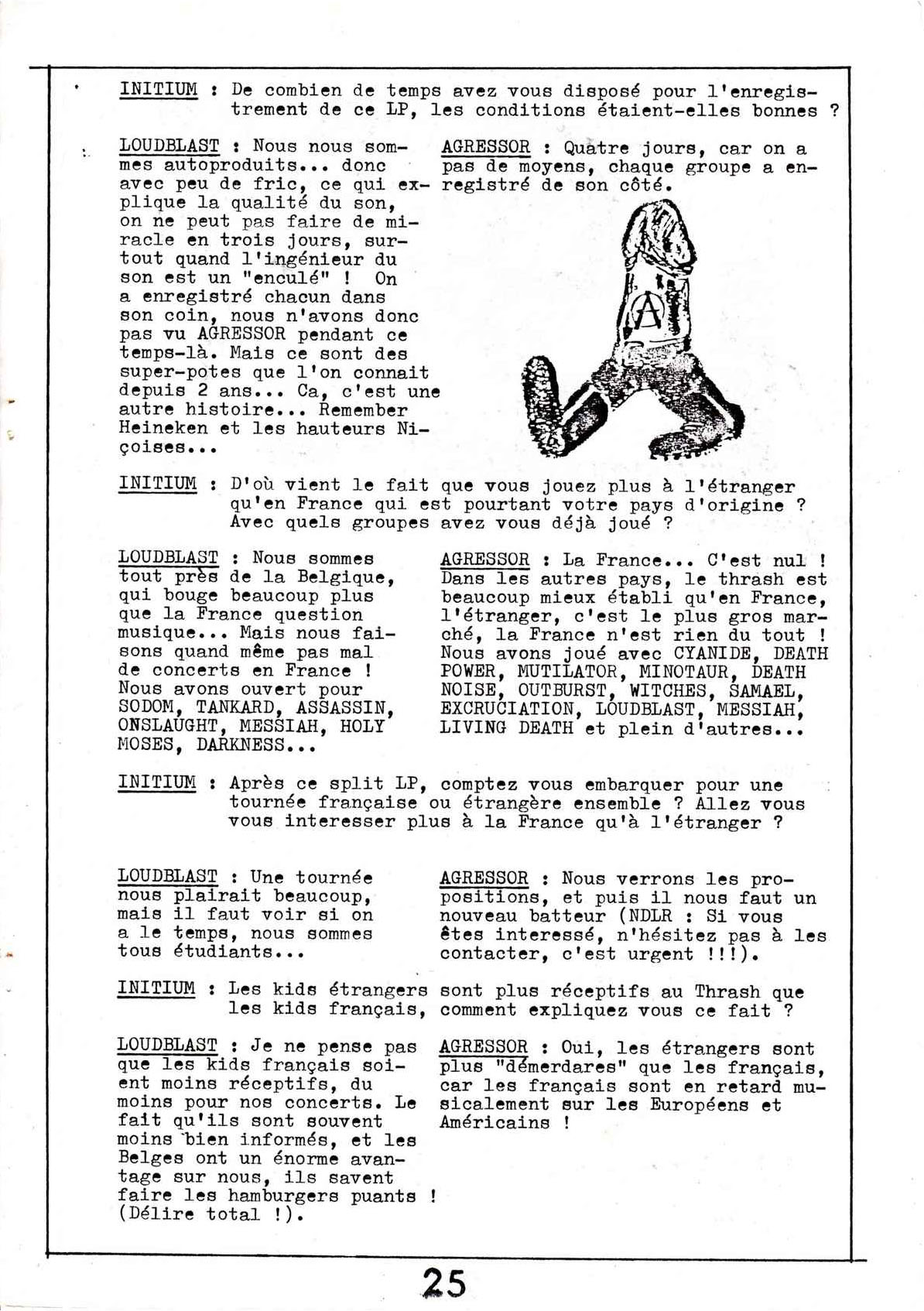 INITIUM : De combien de temps avez vous disposé pour l'enregistrement de ce LP, les conditions étaient-elles bonnes ?

LOUDBLAST : Nous nous sommes autoproduits... donc avec peu de fric, ce qui explique la qualité du son, on ne peut pas faire de miracle en trois jours, surtout quand l'ingénieur du son est un "enculé" ! On a enregistré chacun dans son coin, nous n'avons donc pas vu AGRESSOR pendant ce temps-là. Mais ce sont des super-potes que l'on connait depuis 2 ans... Ca, c'est une autre histoire... Remember Heineken et les hauteurs Niçoises...

AGRESSOR : Quatre jours, car on a pas de moyens, chaque groupe a enregistré de son côté.

A

INITIUM : D'où vient le fait que vous jouez plus à l'étranger qu'en France qui est pourtant votre pays d'origine ? Avec quels groupes avez vous déjà joué ?

LOUDBLAST : Nous sommes tout près de la Belgique, qui bouge beaucoup plus que la France question musique... Mais nous faisons quand même pas mal de concerts en France ! Nous avons ouvert pour SODOM, TANKARD, ASSASSIN, ONSLAUGHT, MESSIAH, HOLY MOSES, DARKNESS...

AGRESSOR : La France... C'est nul ! Dans les autres pays, le thrash est beaucoup mieux établi qu'en France, l'étranger, c'est le plus gros marché, la France n'est rien du tout ! Nous avons joué avec CYANIDE, DEATH POWER, MUTILATOR, MINOTAUR, DEATH NOISE, OUTBURST, WITCHES, SAMAEL, EXCRUCIATION, LOUDBLAST, MESSIAH, LIVING DEATH et plein d'autres...

INITIUM : Après ce split LP, comptez vous embarquer pour une tournée française ou étrangère ensemble ? Allez vous vous interesser plus à la France qu'à l'étranger ?

LOUDBLAST : Une tournée nous plairait beaucoup, mais il faut voir si on a le temps, nous sommes tous étudiants...

AGRESSOR : Nous verrons les propositions, et puis il nous faut un nouveau batteur (NDLR : Si vous êtes interessé, n'hésitez pas à les contacter, c'est urgent !!!).

INITIUM : Les kids étrangers sont plus réceptifs au Thrash que les kids français, comment expliquez vous ce fait ?

LOUDBLAST : Je ne pense pas que les kids français soient moins réceptifs, du moins pour nos concerts. Le fait qu'ils sont souvent moins bien informés, et les Belges ont un énorme avantage sur nous, ils savent faire les hamburgers puants ! (Délire total !).

AGRESSOR : Oui, les étrangers sont plus "démerdares" que les français, car les français sont en retard musicalement sur les Européens et Américains !

25